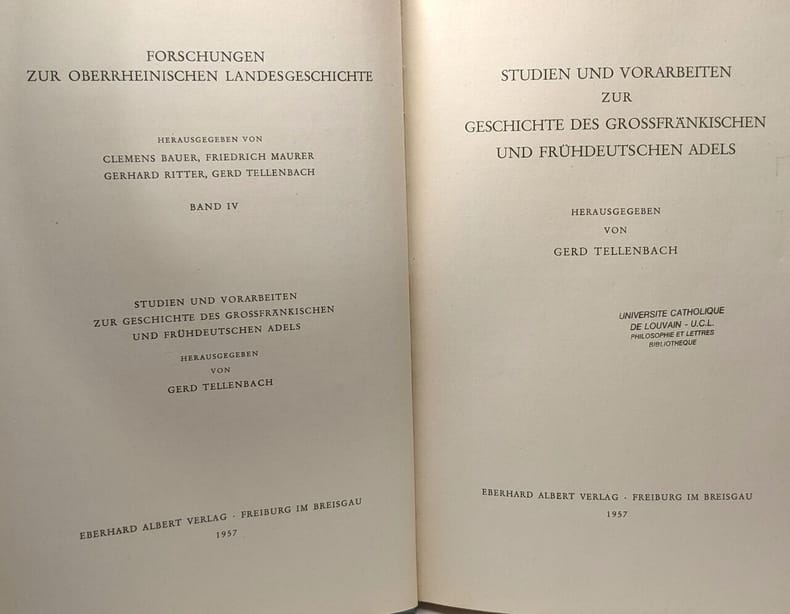 FORSCHUNGEN
ZUR OBERRHEINISCHEN LANDESGESCHICHTE

HERAUSGEGEBEN VON
CLEMENS BAUER, FRIEDRICH MAURER
GERHARD RITTER, GERD TELLENBACH

BAND IV

STUDIEN UND VORARBEITEN
ZUR GESCHICHTE DES GROSSFRÄNKISCHEN
UND FRÜHDEUTSCHEN ADELS

HERAUSGEGEBEN
VON
GERD TELLENBACH

EBERHARD ALBERT VERLAG · FREIBURG IM BREISGAU
1957

STUDIEN UND VORARBEITEN
ZUR
GESCHICHTE DES GROSSFRÄNKISCHEN
UND FRÜHDEUTSCHEN ADELS

HERAUSGEGEBEN
VON
GERD TELLENBACH

UNIVERSITE CATHOLIQUE
DE LOUVAIN - U.C.L.
PHILOSOPHIE ET LETTRES
BIBLIOTHEQUE

EBERHARD ALBERT VERLAG · FREIBURG IM BREISGAU
1957